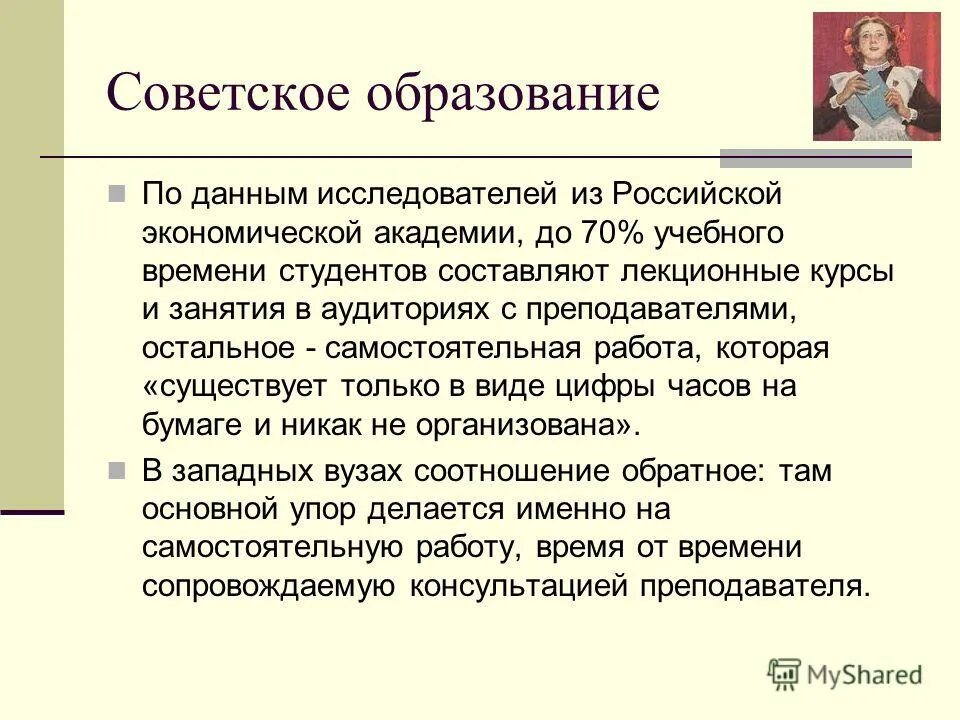 Советское образование

По данным исследователей из Российской экономической академии, до 70% учебного времени студентов составляют лекционные курсы и занятия в аудиториях с преподавателями, остальное - самостоятельная работа, которая «существует только в виде цифры часов на бумаге и никак не организована».

В западных вузах соотношение обратное: там основной упор делается именно на самостоятельную работу, время от времени сопровождаемую консультацией преподавателя.

MyShared